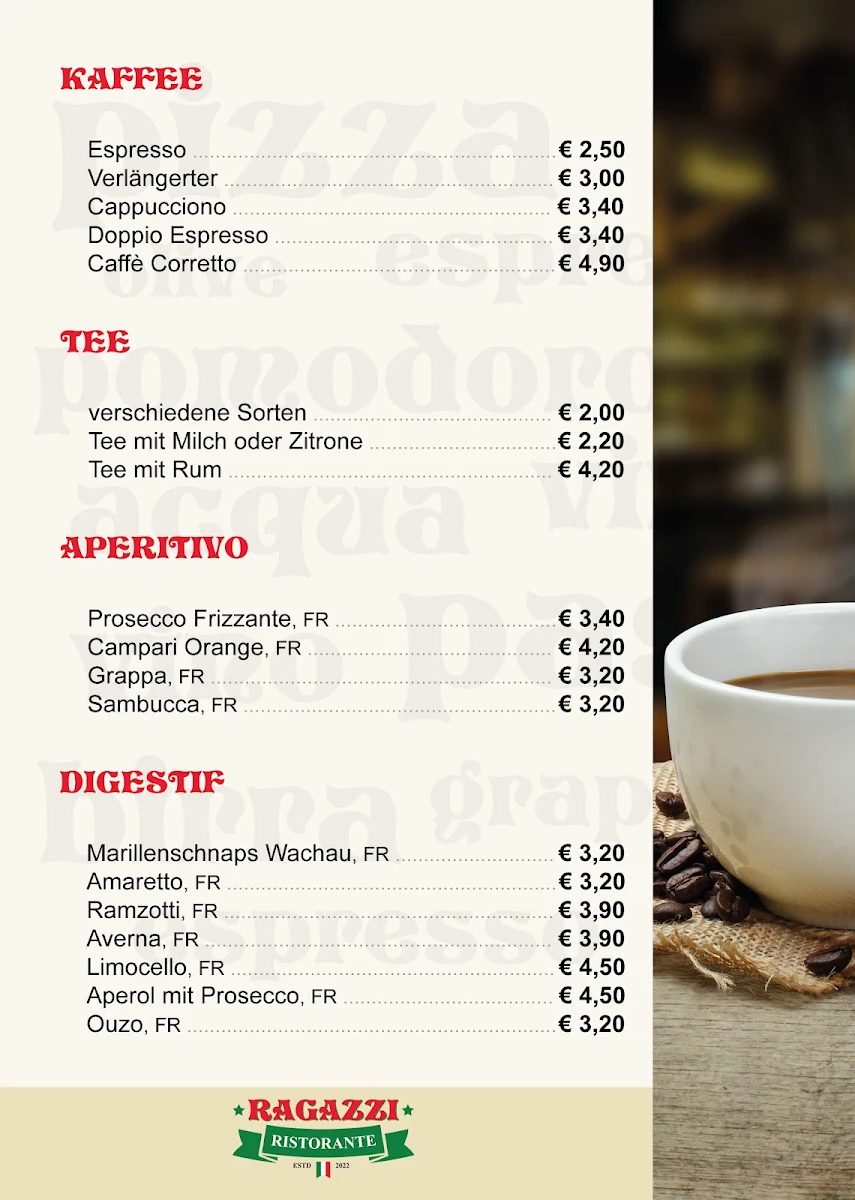 KAFFEE

Espresso € 2,50
Verlängerter € 3,00
Cappucciono € 3,40
Doppio Espresso € 3,40
Caffè Corretto € 4,90

TEE

verschiedene Sorten € 2,00
Tee mit Milch oder Zitrone € 2,20
Tee mit Rum € 4,20

APERITIVO

Prosecco Frizzante, FR € 3,40
Campari Orange, FR € 4,20
Grappa, FR € 3,20
Sambucca, FR € 3,20

DIGESTIF

Marillenschnaps Wachau, FR € 3,20
Amaretto, FR € 3,20
Ramzotti, FR € 3,90
Averna, FR € 3,90
Limocello, FR € 4,50
Aperol mit Prosecco, FR € 4,50
Ouzo, FR € 3,20

RAGAZZI
RISTORANTE
ESTD 2022